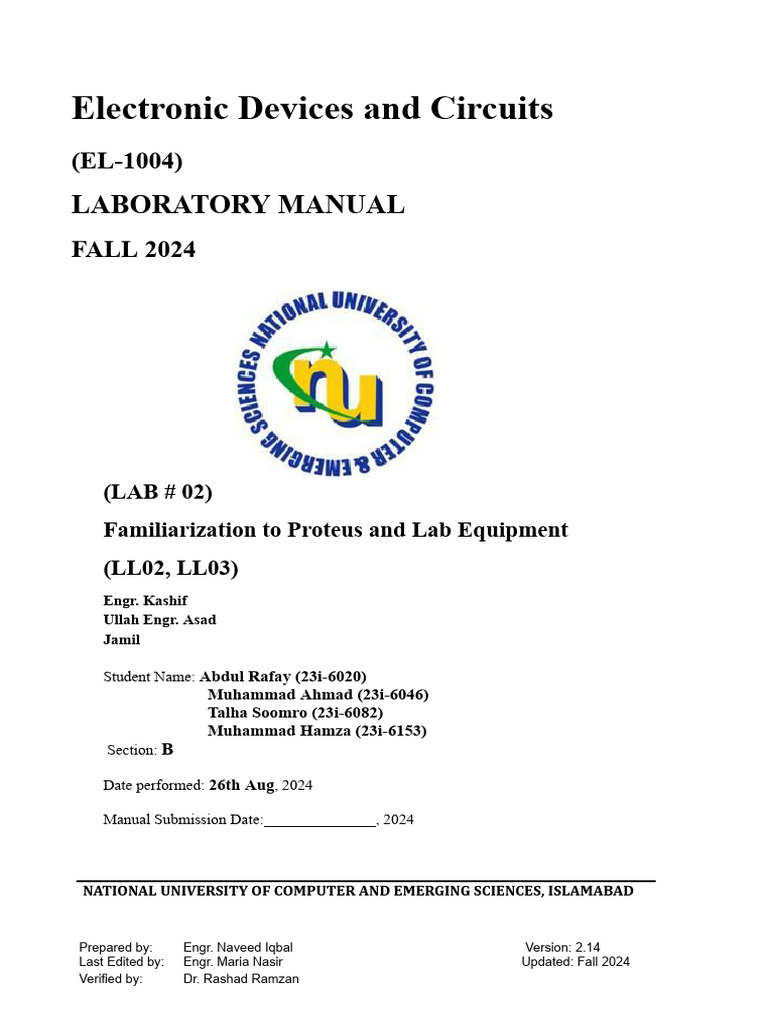 Electronic Devices and Circuits

(EL-1004)

LABORATORY MANUAL

FALL 2024

NATIONAL UNIVERSITY OF COMPUTER & EMERGING SCIENCES

nu

(LAB # 02)

Familiarization to Proteus and Lab Equipment

(LL02, LL03)

Engr. Kashif Ullah Engr. Asad Jamil

Student Name: Abdul Rafay (23i-6020)
Muhammad Ahmad (23i-6046)
Talha Soomro (23i-6082)
Muhammad Hamza (23i-6153)

Section: B

Date performed: 26th Aug, 2024

Manual Submission Date:_______________, 2024

NATIONAL UNIVERSITY OF COMPUTER AND EMERGING SCIENCES, ISLAMABAD

Prepared by: Engr. Naveed Iqbal
Last Edited by: Engr. Maria Nasir
Verified by: Dr. Rashad Ramzan

Version: 2.14
Updated: Fall 2024